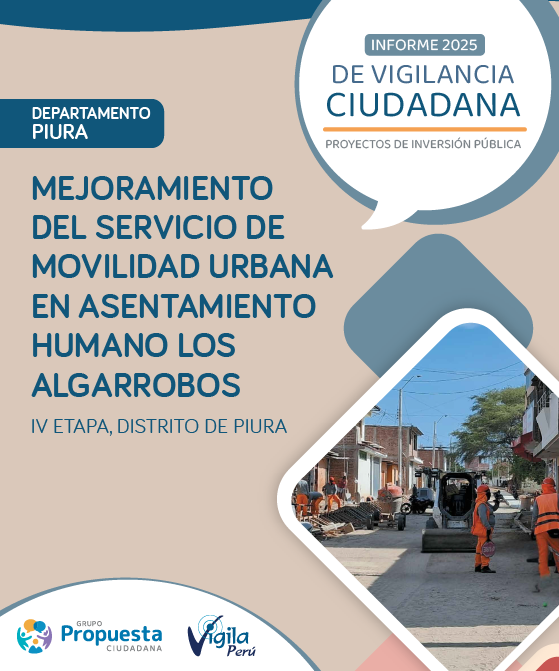 INFORME 2025
DE VIGILANCIA CIUDADANA
PROYECTOS DE INVERSIÓN PÚBLICA

DEPARTAMENTO PIURA

MEJORAMIENTO DEL SERVICIO DE MOVILIDAD URBANA EN ASENTAMIENTO HUMANO LOS ALGARROBOS

IV ETAPA, DISTRITO DE PIURA

GRUPO Propuesta CIUDADANA

Vigila Perú